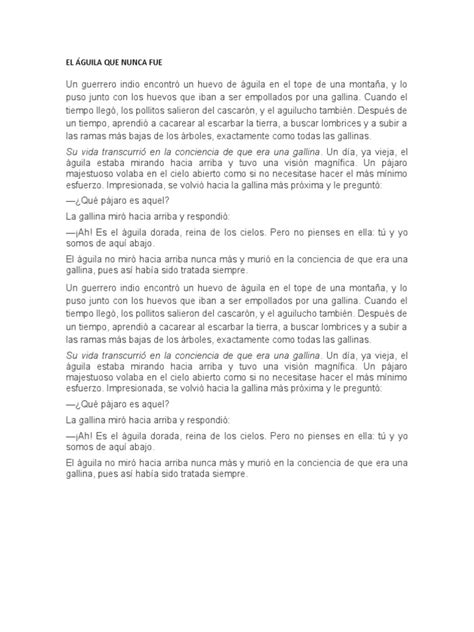 EL ÁGUILA QUE NUNCA FUE

Un guerrero indio encontró un huevo de águila en el tope de una montaña, y lo puso junto con los huevos que iban a ser empollados por una gallina. Cuando el tiempo llegó, los pollitos salieron del cascarón, y el aguilucho también. Después de un tiempo, aprendió a cacarear al escarbar la tierra, a buscar lombrices y a subir a las ramas más bajas de los árboles, exactamente como todas las gallinas.

Su vida transcurrió en la conciencia de que era una gallina. Un día, ya vieja, el águila estaba mirando hacia arriba y tuvo una visión magnífica. Un pájaro majestuoso volaba en el cielo abierto como si no necesitase hacer el más mínimo esfuerzo. Impresionada, se volvió hacia la gallina más próxima y le preguntó:

—¿Qué pájaro es aquel?

La gallina miró hacia arriba y respondió:

—¡Ah! Es el águila dorada, reina de los cielos. Pero no pienses en ella: tú y yo somos de aquí abajo.

El águila no miró hacia arriba nunca más y murió en la conciencia de que era una gallina, pues así había sido tratada siempre.

Un guerrero indio encontró un huevo de águila en el tope de una montaña, y lo puso junto con los huevos que iban a ser empollados por una gallina. Cuando el tiempo llegó, los pollitos salieron del cascarón, y el aguilucho también. Después de un tiempo, aprendió a cacarear al escarbar la tierra, a buscar lombrices y a subir a las ramas más bajas de los árboles, exactamente como todas las gallinas.

Su vida transcurrió en la conciencia de que era una gallina. Un día, ya vieja, el águila estaba mirando hacia arriba y tuvo una visión magnífica. Un pájaro majestuoso volaba en el cielo abierto como si no necesitase hacer el más mínimo esfuerzo. Impresionada, se volvió hacia la gallina más próxima y le preguntó:

—¿Qué pájaro es aquel?

La gallina miró hacia arriba y respondió:

—¡Ah! Es el águila dorada, reina de los cielos. Pero no pienses en ella: tú y yo somos de aquí abajo.

El águila no miró hacia arriba nunca más y murió en la conciencia de que era una gallina, pues así había sido tratada siempre.